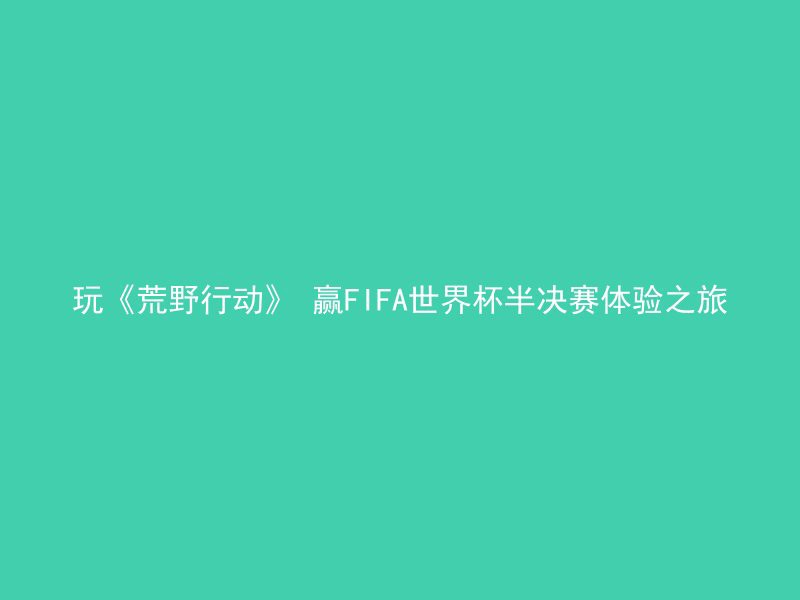 玩《荒野行动》 赢FIFA世界杯半决赛体验之旅